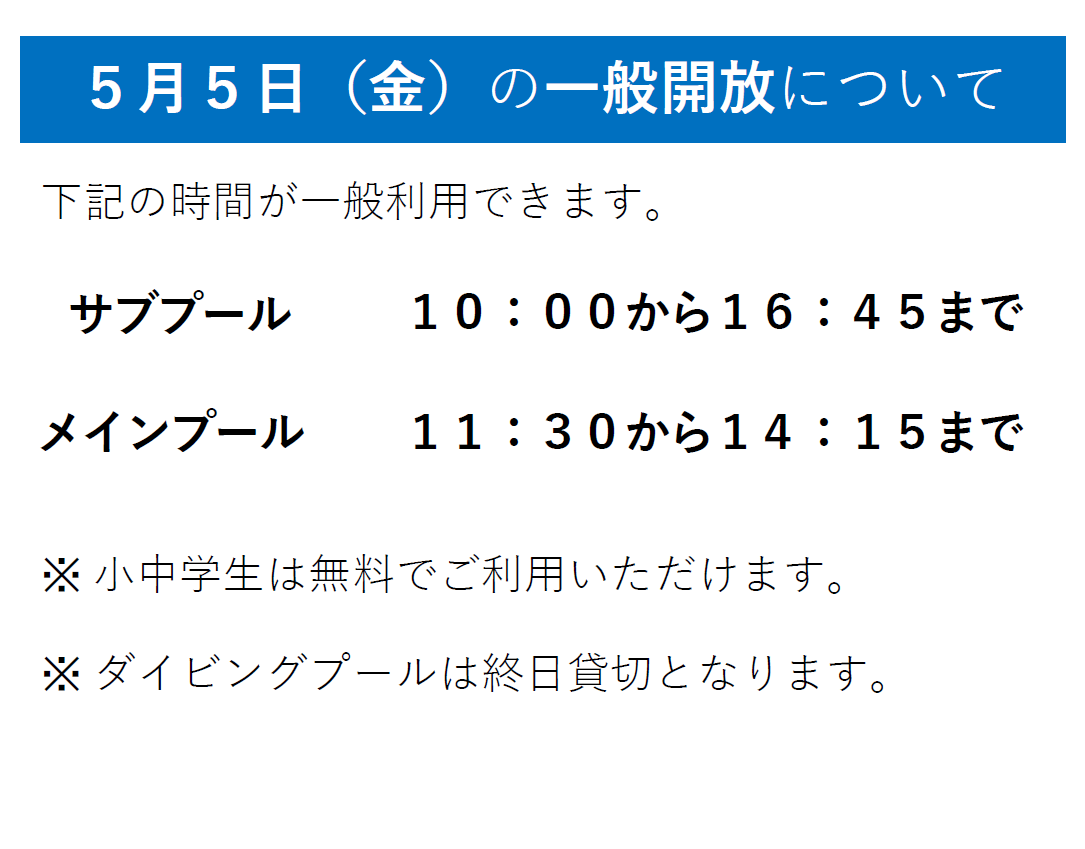 ５月５日（金）の一般開放について

下記の時間が一般利用できます。

サブプール　１０：００から１６：４５まで

メインプール　１１：３０から１４：１５まで

※ 小中学生は無料でご利用いただけます。

※ ダイビングプールは終日貸切となります。